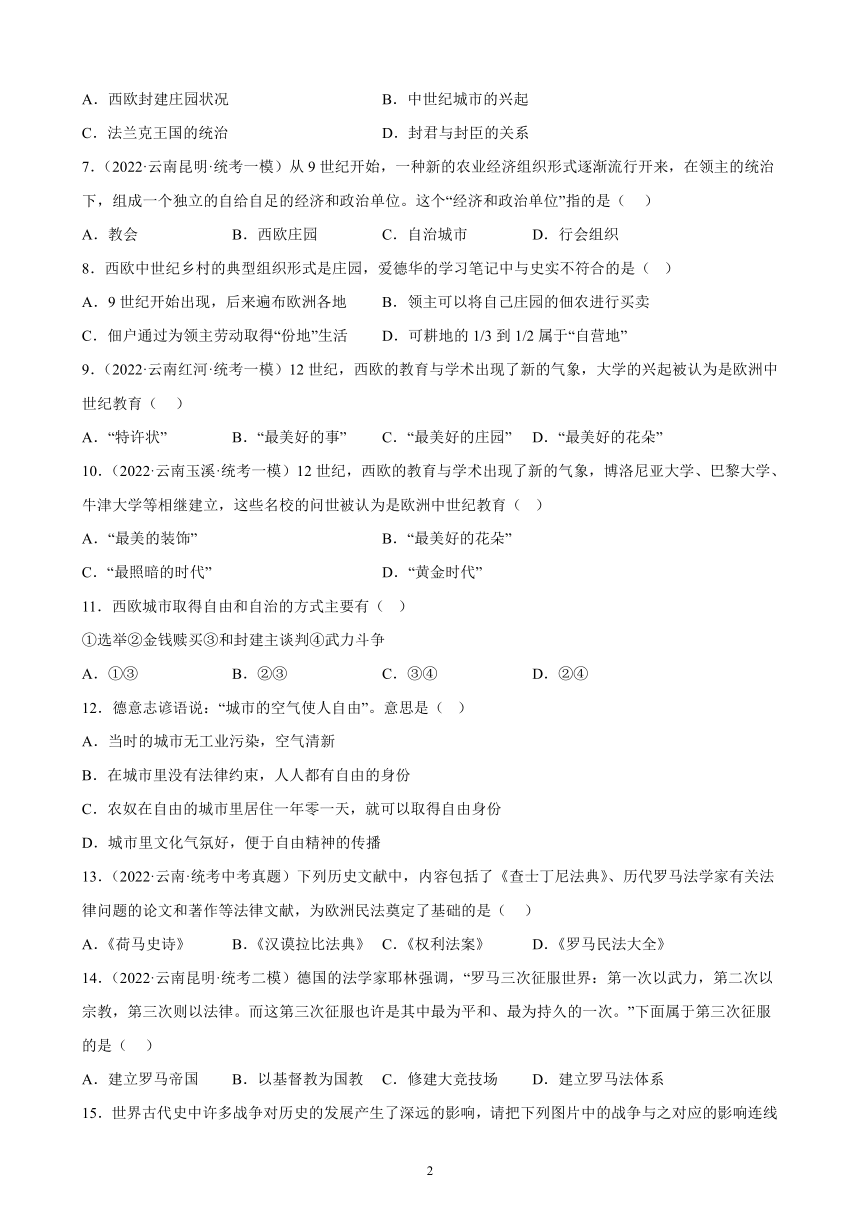 A．西欧封建庄园状况　　　　　　　　B．中世纪城市的兴起

C．法兰克王国的统治　　　　　　　　D．封君与封臣的关系

7．（2022·云南昆明·统考一模）从 9 世纪开始，一种新的农业经济组织形式逐渐流行开来，在领主的统治下，组成一个独立的自给自足的经济和政治单位。这个“经济和政治单位”指的是（　）

A．教会　　　B．西欧庄园　　　C．自治城市　　　D．行会组织

8．西欧中世纪乡村的典型组织形式是庄园，爱德华的学习笔记中与史实不符合的是（　）

A．9 世纪开始出现，后来遍布欧洲各地　　B．领主可以将自己庄园的佃农进行买卖

C．佃户通过为领主劳动取得“份地”生活　　D．可耕地的 1/3 到 1/2 属于“自营地”

9．（2022·云南红河·统考一模）12 世纪，西欧的教育与学术出现了新的气象，大学的兴起被认为是欧洲中世纪教育（　）

A．“特许状”　　　B．“最美好的事”　　　C．“最美好的庄园”　D．“最美好的花朵”

10．（2022·云南玉溪·统考一模）12 世纪，西欧的教育与学术出现了新的气象，博洛尼亚大学、巴黎大学、牛津大学等相继建立，这些名校的问世被认为是欧洲中世纪教育（　）

A．“最美的装饰”　　　　　　　　B．“最美好的花朵”

C．“最照暗的时代”　　　　　　　D．“黄金时代”

11．西欧城市取得自由和自治的方式主要有（　）

①选举②金钱赎买③和封建主谈判④武力斗争

A．①③　　　B．②③　　　C．③④　　　D．②④

12．德意志谚语说：“城市的空气使人自由”。意思是（　）

A．当时的城市无工业污染，空气清新

B．在城市里没有法律约束，人人都有自由的身份

C．农奴在自由的城市里居住一年零一天，就可以取得自由身份

D．城市里文化气氛好，便于自由精神的传播

13．（2022·云南·统考中考真题）下列历史文献中，内容包括了《查士丁尼法典》、历代罗马法学家有关法律问题的论文和著作等法律文献，为欧洲民法奠定了基础的是（　）

A．《荷马史诗》　　B．《汉谟拉比法典》　C．《权利法案》　　D．《罗马民法大全》

14．（2022·云南昆明·统考二模）德国的法学家耶林强调，“罗马三次征服世界：第一次以武力，第二次以宗教，第三次则以法律。而这第三次征服也许是其中最为平和、最为持久的一次。”下面属于第三次征服的是（　）

A．建立罗马帝国　　B．以基督教为国教　C．修建大竞技场　　D．建立罗马法体系

15．世界古代史中许多战争对历史的发展产生了深远的影响，请把下列图片中的战争与之对应的影响连线

2